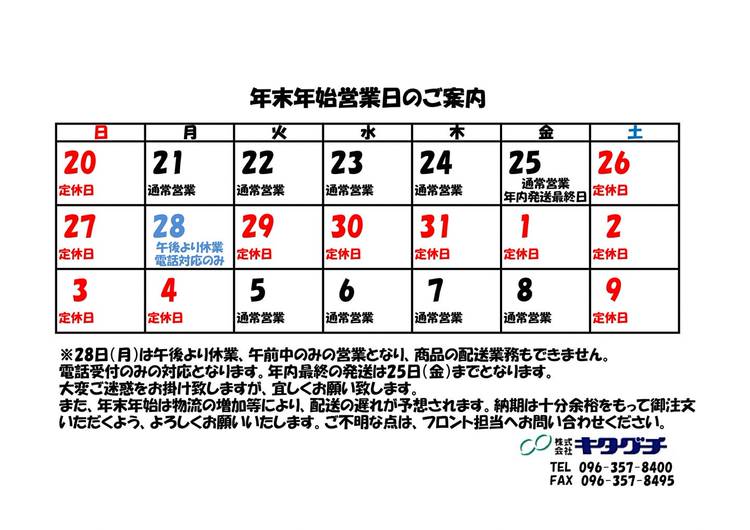 年末年始営業日のご案内

| 日 | 月 | 火 | 水 | 木 | 金 | 土 |
|---|---|---|---|---|---|---|
| 20 定休日 | 21 通常営業 | 22 通常営業 | 23 通常営業 | 24 通常営業 | 25 通常営業 年内発送最終日 | 26 定休日 |
| 27 定休日 | 28 午後より休業 電話対応のみ | 29 定休日 | 30 定休日 | 31 定休日 | 1 定休日 | 2 定休日 |
| 3 定休日 | 4 定休日 | 5 通常営業 | 6 通常営業 | 7 通常営業 | 8 通常営業 | 9 定休日 |

※28日(月)は午後より休業、午前中のみの営業となり、商品の配送業務もできません。
電話受付のみの対応となります。年内最終の発送は25日(金)までとなります。
大変ご迷惑をお掛け致しますが、宜しくお願い致します。
また、年末年始は物流の増加等により、配送の遅れが予想されます。納期は十分余裕をもって御注文いただくよう、よろしくお願いいたします。ご不明な点は、フロント担当へお問い合わせください。

株式会社 キタグチ
TEL 096-357-8400
FAX 096-357-8495